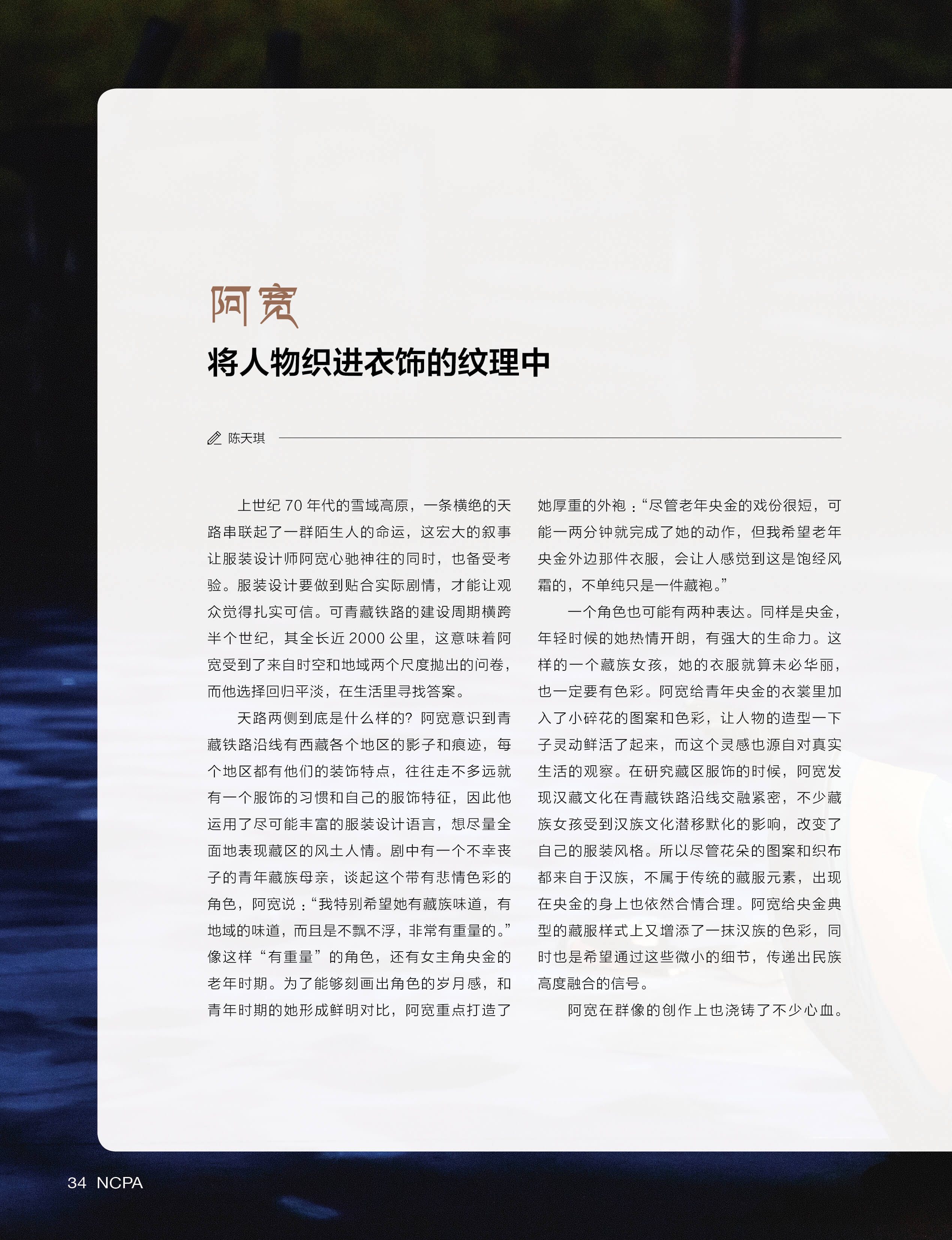 阿宽

将人物织进衣饰的纹理中

陈天琪

上世纪 70 年代的雪域高原，一条横绝的天路串联起了一群陌生人的命运，这宏大的叙事让服装设计师阿宽心驰神往的同时，也备受考验。服装设计要做到贴合实际剧情，才能让观众觉得扎实可信。可青藏铁路的建设周期横跨半个世纪，其全长近 2000 公里，这意味着阿宽受到了来自时空和地域两个尺度抛出的问卷，而他选择回归平淡，在生活里寻找答案。

天路两侧到底是什么样的？阿宽意识到青藏铁路沿线有西藏各个地区的影子和痕迹，每个地区都有他们的装饰特点，往往走不多远就有一个服饰的习惯和自己的服饰特征，因此他运用了尽可能丰富的服装设计语言，想尽量全面地表现藏区的风土人情。剧中有一个不幸丧子的青年藏族母亲，谈起这个带有悲情色彩的角色，阿宽说：“我特别希望她有藏族味道，有地域的味道，而且是不飘不浮，非常有重量的。”像这样“有重量”的角色，还有女主角央金的老年时期。为了能够刻画出角色的岁月感，和青年时期的她形成鲜明对比，阿宽重点打造了她厚重的外袍：“尽管老年央金的戏份很短，可能一两分钟就完成了她的动作，但我希望老年央金外边那件衣服，会让人感觉到这是饱经风霜的，不单纯只是一件藏袍。”

一个角色也可能有两种表达。同样是央金，年轻时候的她热情开朗，有强大的生命力。这样的一个藏族女孩，她的衣服就算未必华丽，也一定要有色彩。阿宽给青年央金的衣裳里加入了小碎花的图案和色彩，让人物的造型一下子灵动鲜活了起来，而这个灵感也源自对真实生活的观察。在研究藏区服饰的时候，阿宽发现汉藏文化在青藏铁路沿线交融紧密，不少藏族女孩受到汉族文化潜移默化的影响，改变了自己的服装风格。所以尽管花朵的图案和织布都来自于汉族，不属于传统的藏服元素，出现在央金的身上也依然合情合理。阿宽给央金典型的藏服样式上又增添了一抹汉族的色彩，同时也是希望通过这些微小的细节，传递出民族高度融合的信号。

阿宽在群像的创作上也浇铸了不少心血。

34 NCPA